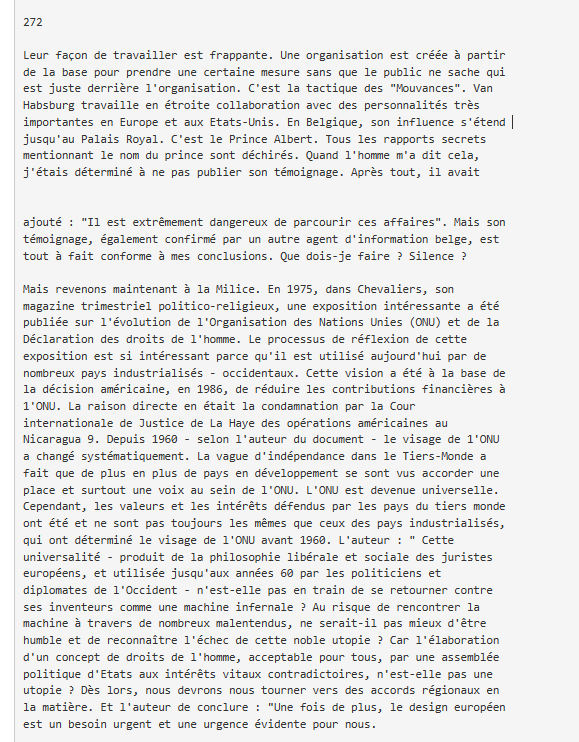 272

Leur façon de travailler est frappante. Une organisation est créée à partir de la base pour prendre une certaine mesure sans que le public ne sache qui est juste derrière l'organisation. C'est la tactique des "Mouvances". Van Habsburg travaille en étroite collaboration avec des personnalités très importantes en Europe et aux Etats-Unis. En Belgique, son influence s'étend jusqu'au Palais Royal. C'est le Prince Albert. Tous les rapports secrets mentionnant le nom du prince sont déchirés. Quand l'homme m'a dit cela, j'étais déterminé à ne pas publier son témoignage. Après tout, il avait

ajouté : "Il est extrêmement dangereux de parcourir ces affaires". Mais son témoignage, également confirmé par un autre agent d'information belge, est tout à fait conforme à mes conclusions. Que dois-je faire ? Silence ?

Mais revenons maintenant à la Milice. En 1975, dans Chevaliers, son magazine trimestriel politico-religieux, une exposition intéressante a été publiée sur l'évolution de l'Organisation des Nations Unies (ONU) et de la Déclaration des droits de l'homme. Le processus de réflexion de cette exposition est si intéressant parce qu'il est utilisé aujourd'hui par de nombreux pays industrialisés - occidentaux. Cette vision a été à la base de la décision américaine, en 1986, de réduire les contributions financières à l'ONU. La raison directe en était la condamnation par la Cour internationale de Justice de La Haye des opérations américaines au Nicaragua 9. Depuis 1960 - selon l'auteur du document - le visage de l'ONU a changé systématiquement. La vague d'indépendance dans le Tiers-Monde a fait que de plus en plus de pays en développement se sont vus accorder une place et surtout une voix au sein de l'ONU. L'ONU est devenue universelle. Cependant, les valeurs et les intérêts défendus par les pays du tiers monde ont été et ne sont pas toujours les mêmes que ceux des pays industrialisés, qui ont déterminé le visage de l'ONU avant 1960. L'auteur : " Cette universalité - produit de la philosophie libérale et sociale des juristes européens, et utilisée jusqu'aux années 60 par les politiciens et diplomates de l'Occident - n'est-elle pas en train de se retourner contre ses inventeurs comme une machine infernale ? Au risque de rencontrer la machine à travers de nombreux malentendus, ne serait-il pas mieux d'être humble et de reconnaître l'échec de cette noble utopie ? Car l'élaboration d'un concept de droits de l'homme, acceptable pour tous, par une assemblée politique d'Etats aux intérêts vitaux contradictoires, n'est-elle pas une utopie ? Dès lors, nous devrons nous tourner vers des accords régionaux en la matière. Et l'auteur de conclure : "Une fois de plus, le design européen est un besoin urgent et une urgence évidente pour nous.